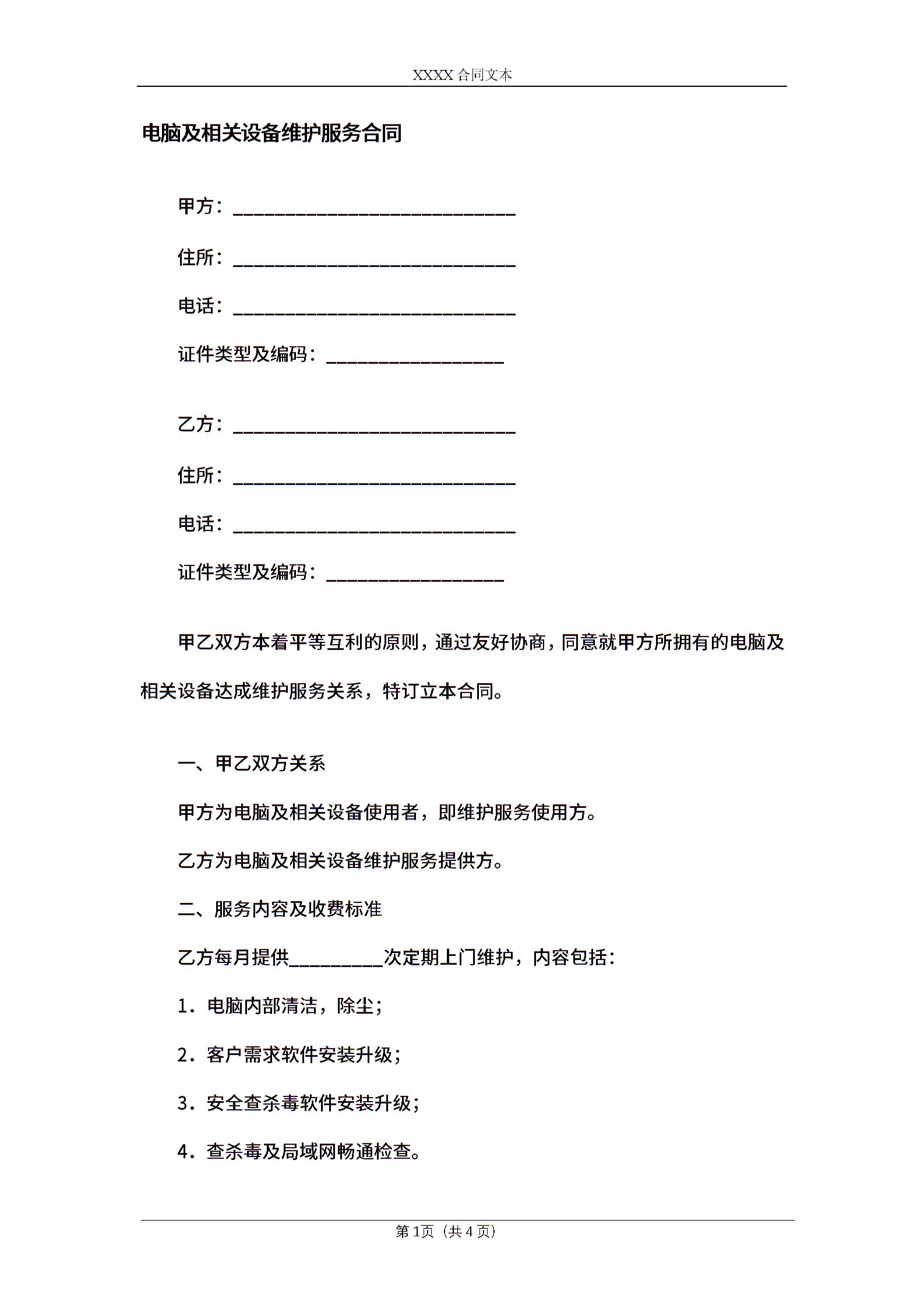 XXXX 合同文本

电脑及相关设备维护服务合同

甲方：______________________________

住所：______________________________

电话：______________________________

证件类型及编码：___________________

乙方：______________________________

住所：______________________________

电话：______________________________

证件类型及编码：___________________

甲乙双方本着平等互利的原则，通过友好协商，同意就甲方所拥有的电脑及相关设备达成维护服务关系，特订立本合同。

一、甲乙双方关系

甲方为电脑及相关设备使用者，即维护服务使用方。

乙方为电脑及相关设备维护服务提供方。

二、服务内容及收费标准

乙方每月提供__________次定期上门维护，内容包括：

1．电脑内部清洁，除尘；

2．客户需求软件安装升级；

3．安全查杀毒软件安装升级；

4．查杀毒及局域网畅通检查。

第 1页（共 4 页）